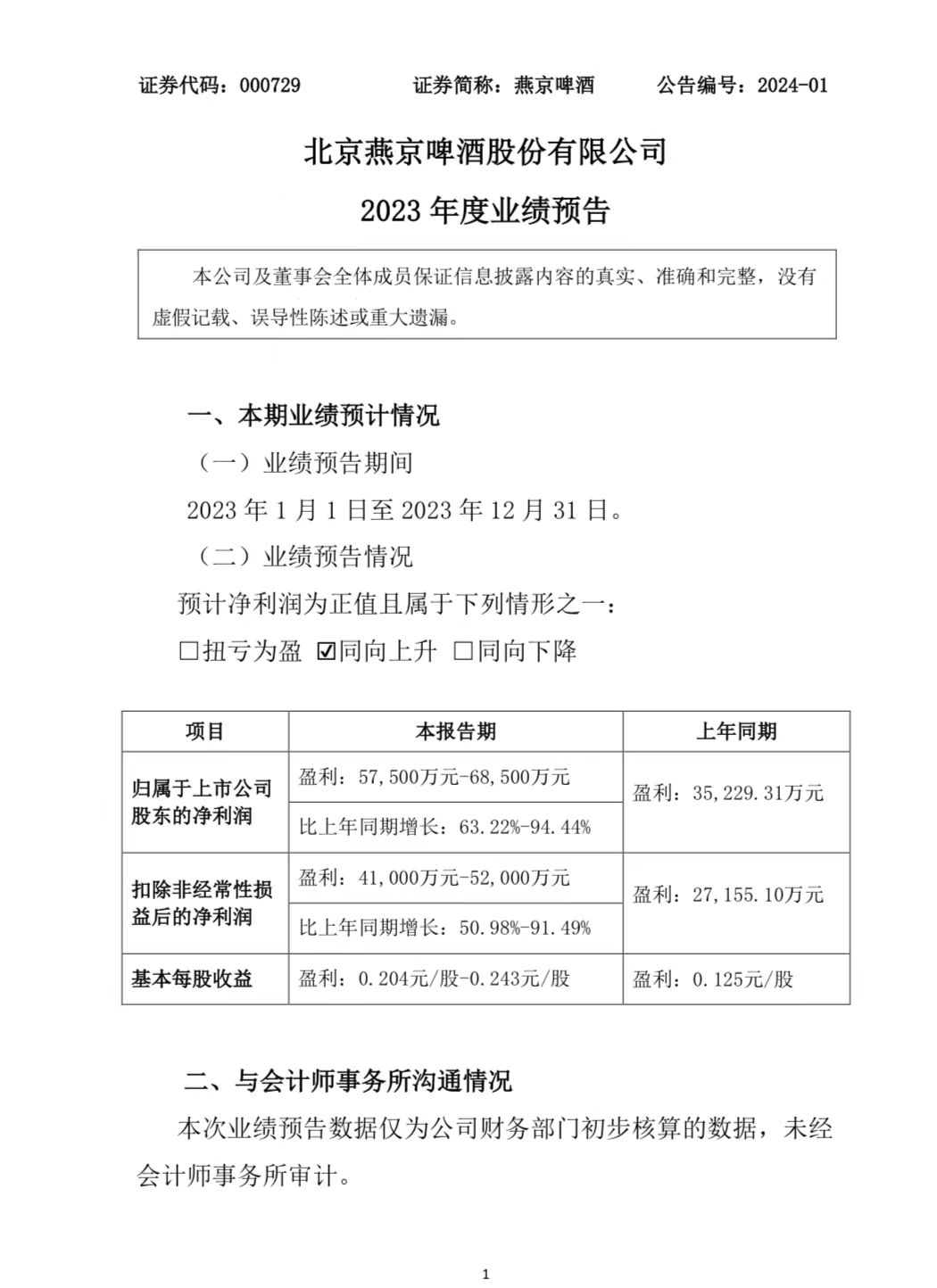 证券代码：000729　　证券简称：燕京啤酒　　公告编号：2024-01

北京燕京啤酒股份有限公司

2023 年度业绩预告

本公司及董事会全体成员保证信息披露内容的真实、准确和完整，没有虚假记载、误导性陈述或重大遗漏。

一、本期业绩预计情况

（一）业绩预告期间

2023 年 1 月 1 日至 2023 年 12 月 31 日。

（二）业绩预告情况

预计净利润为正值且属于下列情形之一：

☐扭亏为盈 ☑同向上升 ☐同向下降

| 项目 | 本报告期 | 上年同期 |
|---|---|---|
| 归属于上市公司股东的净利润 | 盈利：57,500万元-68,500万元 | 盈利：35,229.31万元 |
| | 比上年同期增长：63.22%-94.44% | |
| 扣除非经常性损益后的净利润 | 盈利：41,000万元-52,000万元 | 盈利：27,155.10万元 |
| | 比上年同期增长：50.98%-91.49% | |
| 基本每股收益 | 盈利：0.204元/股-0.243元/股 | 盈利：0.125元/股 |

二、与会计师事务所沟通情况

本次业绩预告数据仅为公司财务部门初步核算的数据，未经会计师事务所审计。

1